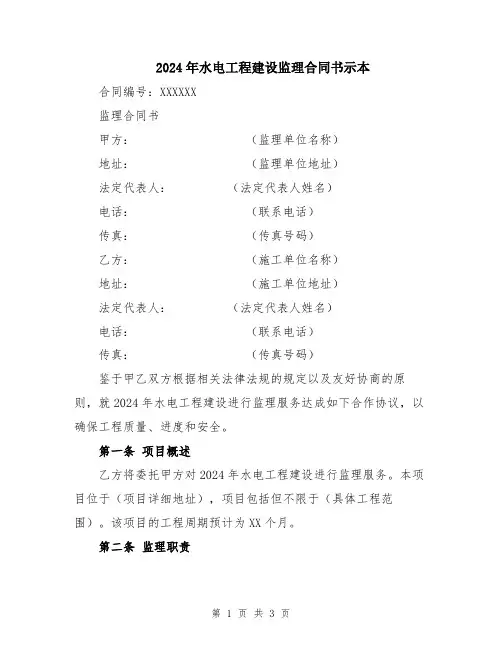 2024年水电工程建设监理合同书示本

合同编号：XXXXXX

监理合同书

甲方：（监理单位名称）

地址：（监理单位地址）

法定代表人：（法定代表人姓名）

电话：（联系电话）

传真：（传真号码）

乙方：（施工单位名称）

地址：（施工单位地址）

法定代表人：（法定代表人姓名）

电话：（联系电话）

传真：（传真号码）

鉴于甲乙双方根据相关法律法规的规定以及友好协商的原则，就2024年水电工程建设进行监理服务达成如下合作协议，以确保工程质量、进度和安全。

第一条 项目概述

乙方将委托甲方对2024年水电工程建设进行监理服务。本项目位于（项目详细地址），项目包括但不限于（具体工程范围）。该项目的工程周期预计为XX个月。

第二条 监理职责

第 1 页 共 3 页